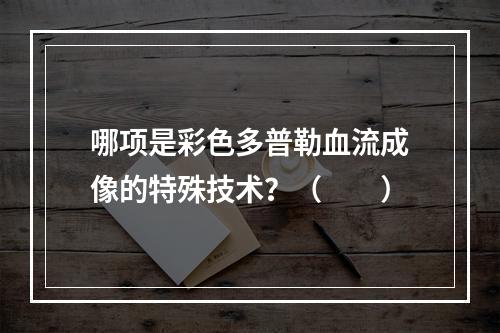 哪项是彩色多普勒血流成像的特殊技术？（　　）